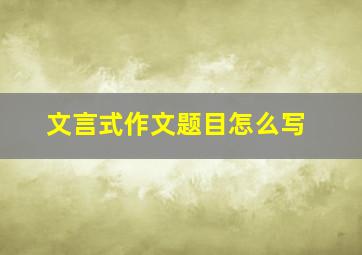 文言式作文题目怎么写